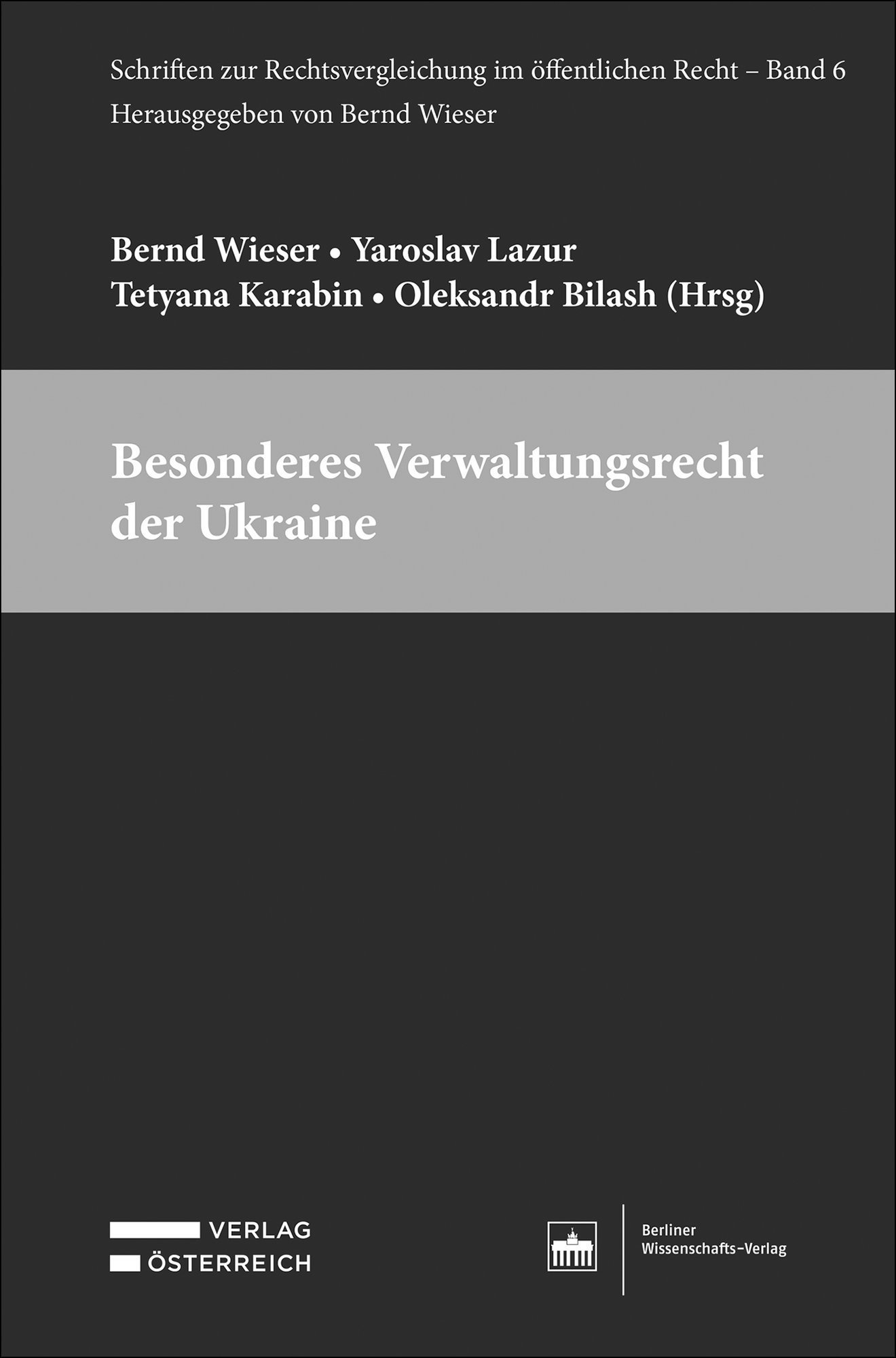 Schriften zur Rechtsvergleichung im öffentlichen Recht – Band 6
Herausgegeben von Bernd Wieser

Bernd Wieser • Yaroslav Lazur
Tetyana Karabin • Oleksandr Bilash (Hrsg)

Besonderes Verwaltungsrecht der Ukraine

VERLAG
ÖSTERREICH

Berliner
Wissenschafts-Verlag